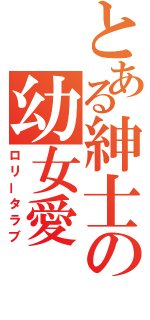 とある紳士の

幼女愛

ロリータラブ